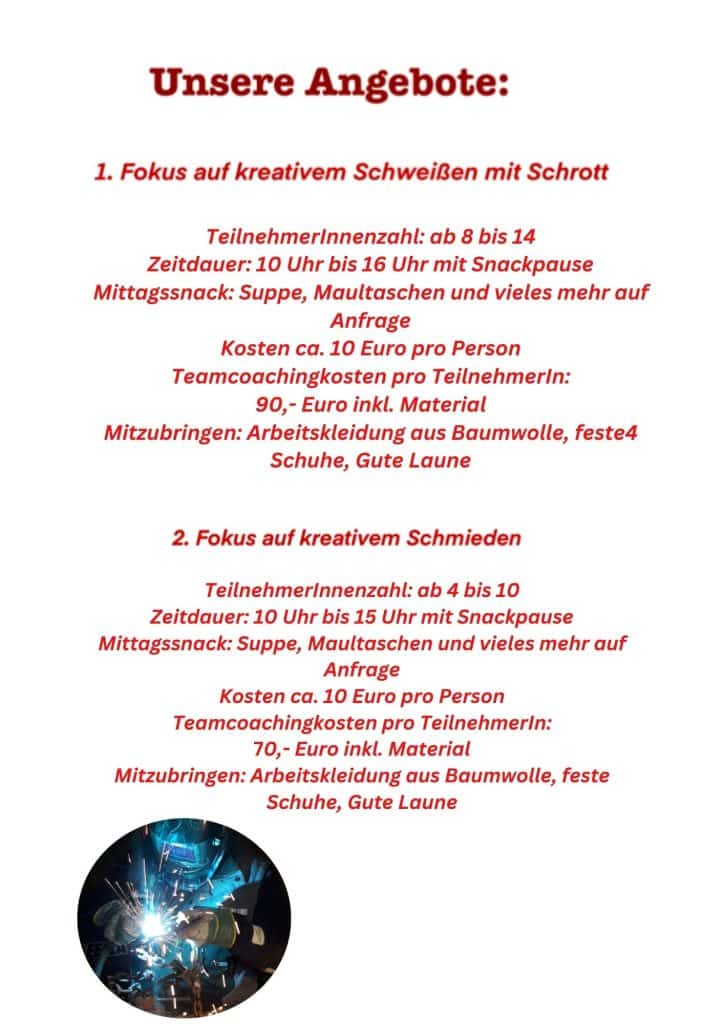 Unsere Angebote:

1. Fokus auf kreativem Schweißen mit Schrott

TeilnehmerInnenzahl: ab 8 bis 14
Zeitdauer: 10 Uhr bis 16 Uhr mit Snackpause
Mittagssnack: Suppe, Maultaschen und vieles mehr auf Anfrage
Kosten ca. 10 Euro pro Person
Teamcoachingkosten pro TeilnehmerIn:
90,- Euro inkl. Material
Mitzubringen: Arbeitskleidung aus Baumwolle, feste4 Schuhe, Gute Laune

2. Fokus auf kreativem Schmieden

TeilnehmerInnenzahl: ab 4 bis 10
Zeitdauer: 10 Uhr bis 15 Uhr mit Snackpause
Mittagssnack: Suppe, Maultaschen und vieles mehr auf Anfrage
Kosten ca. 10 Euro pro Person
Teamcoachingkosten pro TeilnehmerIn:
70,- Euro inkl. Material
Mitzubringen: Arbeitskleidung aus Baumwolle, feste Schuhe, Gute Laune